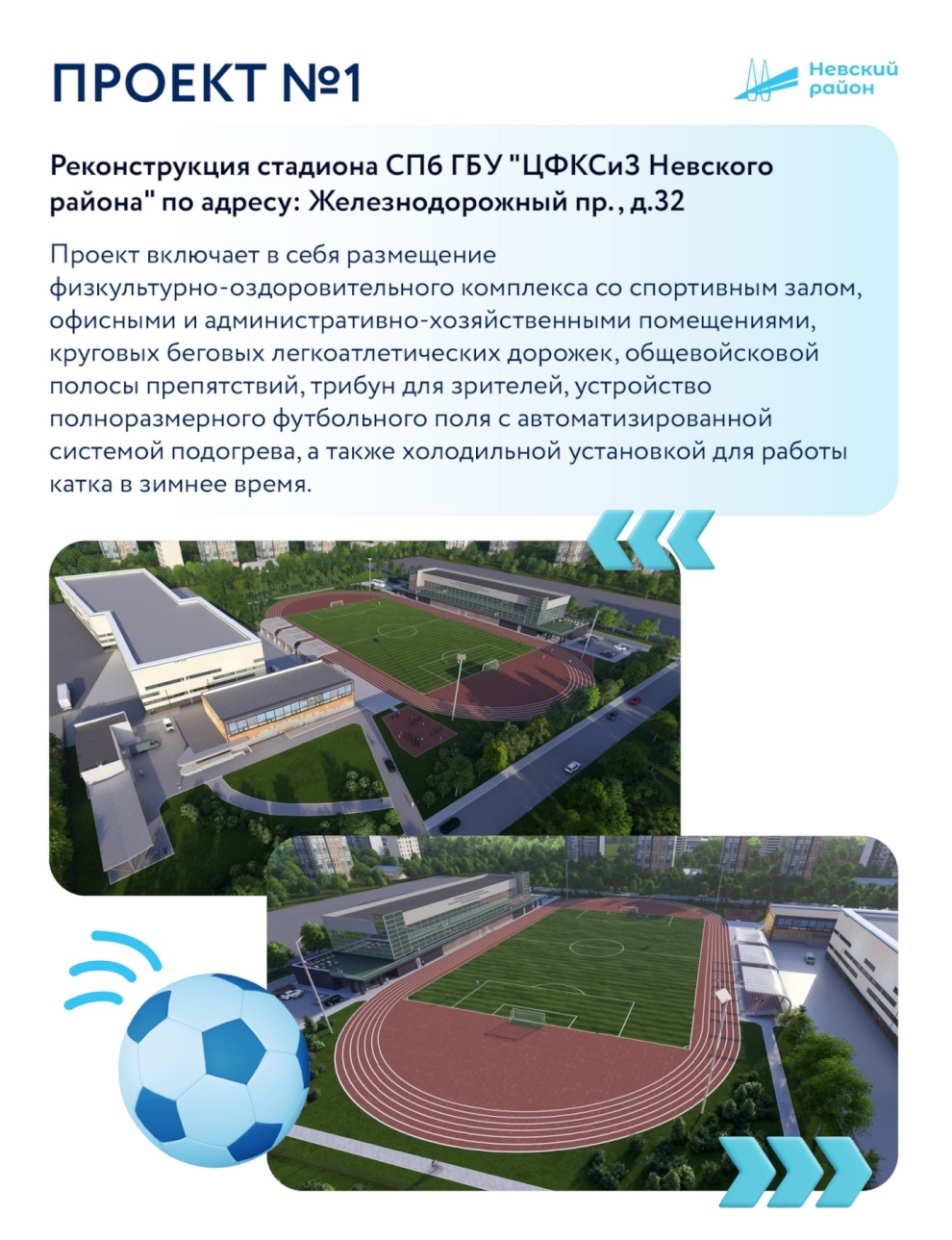 ПРОЕКТ №1

Невский район

Реконструкция стадиона СПб ГБУ "ЦФКСиЗ Невского района" по адресу: Железнодорожный пр., д.32

Проект включает в себя размещение физкультурно-оздоровительного комплекса со спортивным залом, офисными и административно-хозяйственными помещениями, круговых беговых легкоатлетических дорожек, общевойсковой полосы препятствий, трибун для зрителей, устройство полноразмерного футбольного поля с автоматизированной системой подогрева, а также холодильной установкой для работы катка в зимнее время.